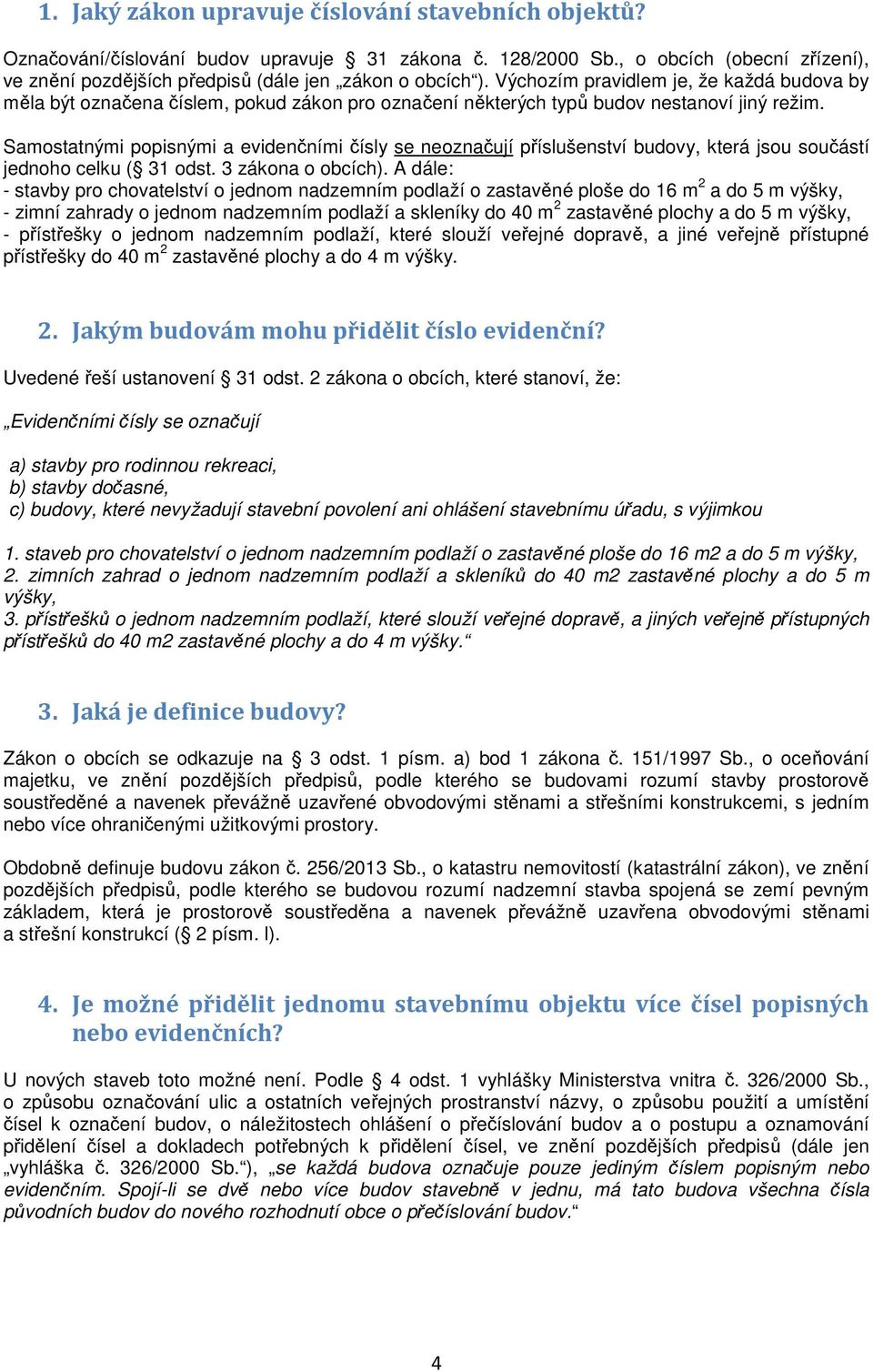 1. Jaký zákon upravuje číslování stavebních objektů?

Označování/číslování budov upravuje § 31 zákona č. 128/2000 Sb., o obcích (obecní zřízení), ve znění pozdějších předpisů (dále jen „zákon o obcích“). Výchozím pravidlem je, že každá budova by měla být označena číslem, pokud zákon pro označení některých typů budov nestanoví jiný režim.

Samostatnými popisnými a evidenčními čísly se neoznačují příslušenství budovy, která jsou součástí jednoho celku (§ 31 odst. 3 zákona o obcích). A dále:
- stavby pro chovatelství o jednom nadzemním podlaží o zastavěné ploše do 16 $m^2$ a do 5 m výšky,
- zimní zahrady o jednom nadzemním podlaží a skleníky do 40 $m^2$ zastavěné plochy a do 5 m výšky,
- přístřešky o jednom nadzemním podlaží, které slouží veřejné dopravě, a jiné veřejně přístupné přístřešky do 40 $m^2$ zastavěné plochy a do 4 m výšky.

2. Jakým budovám mohu přidělit číslo evidenční?

Uvedené řeší ustanovení § 31 odst. 2 zákona o obcích, které stanoví, že:

„Evidenčními čísly se označují

a) stavby pro rodinnou rekreaci,
b) stavby dočasné,
c) budovy, které nevyžadují stavební povolení ani ohlášení stavebnímu úřadu, s výjimkou

1. staveb pro chovatelství o jednom nadzemním podlaží o zastavěné ploše do 16 m2 a do 5 m výšky,
2. zimních zahrad o jednom nadzemním podlaží a skleníků do 40 m2 zastavěné plochy a do 5 m výšky,
3. přístřešků o jednom nadzemním podlaží, které slouží veřejné dopravě, a jiných veřejně přístupných přístřešků do 40 m2 zastavěné plochy a do 4 m výšky.“

3. Jaká je definice budovy?

Zákon o obcích se odkazuje na § 3 odst. 1 písm. a) bod 1 zákona č. 151/1997 Sb., o oceňování majetku, ve znění pozdějších předpisů, podle kterého se budovami rozumí stavby prostorově soustředěné a navenek převážně uzavřené obvodovými stěnami a střešními konstrukcemi, s jedním nebo více ohraničenými užitkovými prostory.

Obdobně definuje budovu zákon č. 256/2013 Sb., o katastru nemovitostí (katastrální zákon), ve znění pozdějších předpisů, podle kterého se budovou rozumí nadzemní stavba spojená se zemí pevným základem, která je prostorově soustředěna a navenek převážně uzavřena obvodovými stěnami a střešní konstrukcí (§ 2 písm. l).

4. Je možné přidělit jednomu stavebnímu objektu více čísel popisných nebo evidenčních?

U nových staveb toto možné není. Podle § 4 odst. 1 vyhlášky Ministerstva vnitra č. 326/2000 Sb., o způsobu označování ulic a ostatních veřejných prostranství názvy, o způsobu použití a umístění čísel k označení budov, o náležitostech ohlášení o přečíslování budov a o postupu a oznamování přidělení čísel a dokladech potřebných k přidělení čísel, ve znění pozdějších předpisů (dále jen „vyhláška č. 326/2000 Sb.“), „se každá budova označuje pouze jediným číslem popisným nebo evidenčním. Spojí-li se dvě nebo více budov stavebně v jednu, má tato budova všechna čísla původních budov do nového rozhodnutí obce o přečíslování budov.“

4